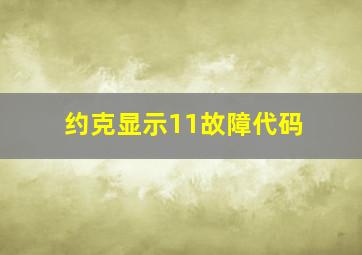 约克显示11故障代码